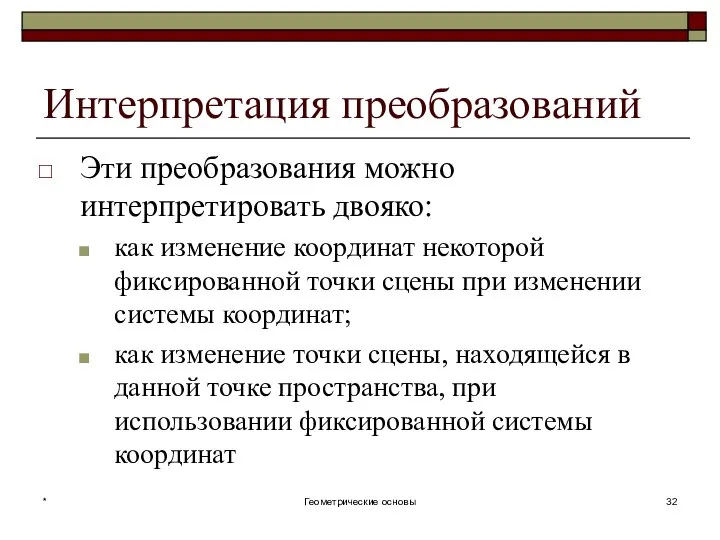 Интерпретация преобразований

Эти преобразования можно интерпретировать двояко:

как изменение координат некоторой фиксированной точки сцены при изменении системы координат;

как изменение точки сцены, находящейся в данной точке пространства, при использовании фиксированной системы координат

*

Геометрические основы

32